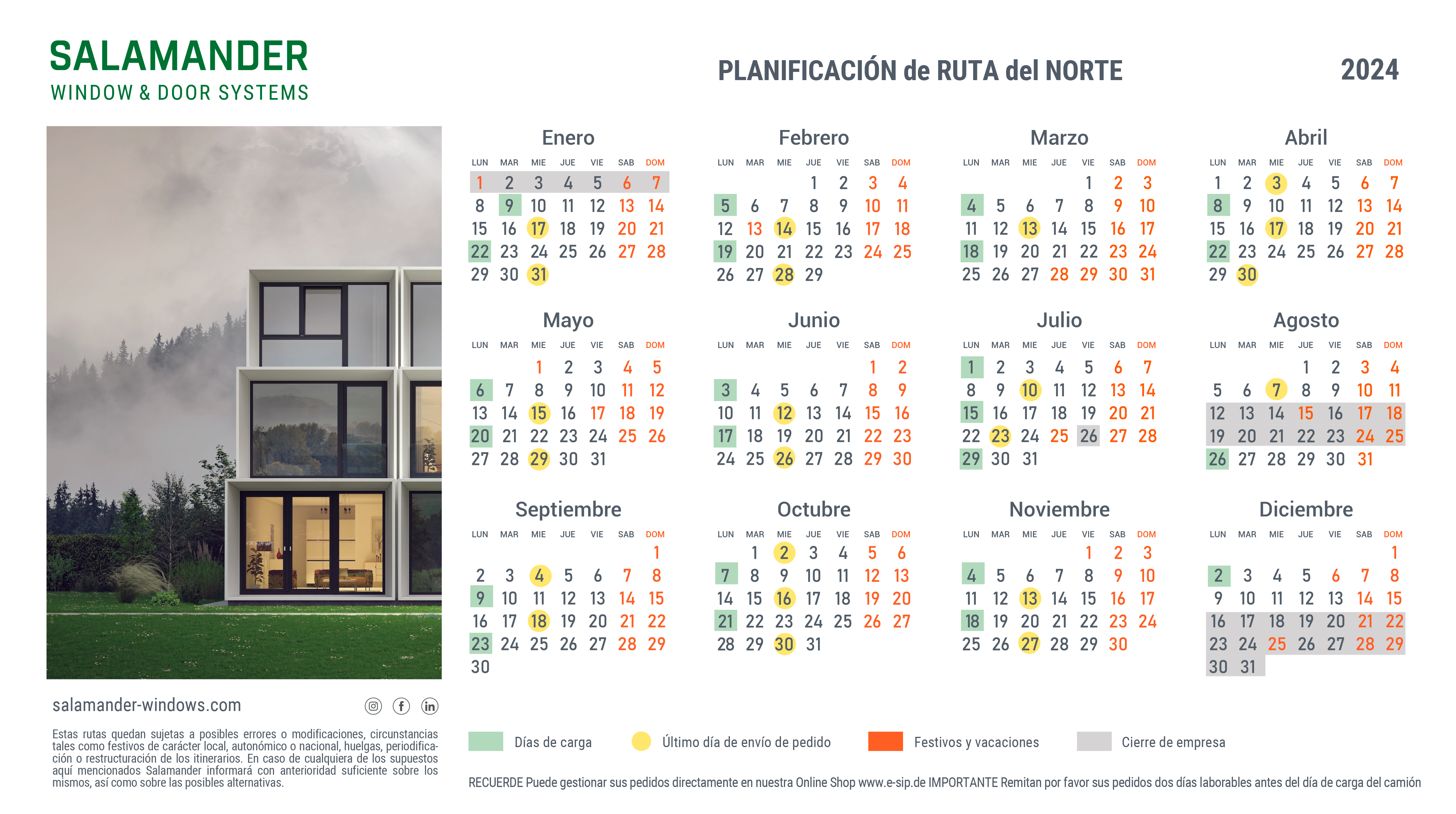 SALAMANDER
WINDOW & DOOR SYSTEMS

PLANIFICACIÓN de RUTA del NORTE

2024

Enero
| LUN | MAR | MIE | JUE | VIE | SAB | DOM |
|---|---|---|---|---|---|---|
| 1 | 2 | 3 | 4 | 5 | 6 | 7 |
| 8 | 9 | 10 | 11 | 12 | 13 | 14 |
| 15 | 16 | 17 | 18 | 19 | 20 | 21 |
| 22 | 23 | 24 | 25 | 26 | 27 | 28 |
| 29 | 30 | 31 | | | | |

Febrero
| LUN | MAR | MIE | JUE | VIE | SAB | DOM |
|---|---|---|---|---|---|---|
| | | | 1 | 2 | 3 | 4 |
| 5 | 6 | 7 | 8 | 9 | 10 | 11 |
| 12 | 13 | 14 | 15 | 16 | 17 | 18 |
| 19 | 20 | 21 | 22 | 23 | 24 | 25 |
| 26 | 27 | 28 | 29 | | | |

Marzo
| LUN | MAR | MIE | JUE | VIE | SAB | DOM |
|---|---|---|---|---|---|---|
| | | | | 1 | 2 | 3 |
| 4 | 5 | 6 | 7 | 8 | 9 | 10 |
| 11 | 12 | 13 | 14 | 15 | 16 | 17 |
| 18 | 19 | 20 | 21 | 22 | 23 | 24 |
| 25 | 26 | 27 | 28 | 29 | 30 | 31 |

Abril
| LUN | MAR | MIE | JUE | VIE | SAB | DOM |
|---|---|---|---|---|---|---|
| 1 | 2 | 3 | 4 | 5 | 6 | 7 |
| 8 | 9 | 10 | 11 | 12 | 13 | 14 |
| 15 | 16 | 17 | 18 | 19 | 20 | 21 |
| 22 | 23 | 24 | 25 | 26 | 27 | 28 |
| 29 | 30 | | | | | |

Mayo
| LUN | MAR | MIE | JUE | VIE | SAB | DOM |
|---|---|---|---|---|---|---|
| | | 1 | 2 | 3 | 4 | 5 |
| 6 | 7 | 8 | 9 | 10 | 11 | 12 |
| 13 | 14 | 15 | 16 | 17 | 18 | 19 |
| 20 | 21 | 22 | 23 | 24 | 25 | 26 |
| 27 | 28 | 29 | 30 | 31 | | |

Junio
| LUN | MAR | MIE | JUE | VIE | SAB | DOM |
|---|---|---|---|---|---|---|
| | | | | | 1 | 2 |
| 3 | 4 | 5 | 6 | 7 | 8 | 9 |
| 10 | 11 | 12 | 13 | 14 | 15 | 16 |
| 17 | 18 | 19 | 20 | 21 | 22 | 23 |
| 24 | 25 | 26 | 27 | 28 | 29 | 30 |

Julio
| LUN | MAR | MIE | JUE | VIE | SAB | DOM |
|---|---|---|---|---|---|---|
| 1 | 2 | 3 | 4 | 5 | 6 | 7 |
| 8 | 9 | 10 | 11 | 12 | 13 | 14 |
| 15 | 16 | 17 | 18 | 19 | 20 | 21 |
| 22 | 23 | 24 | 25 | 26 | 27 | 28 |
| 29 | 30 | 31 | | | | |

Agosto
| LUN | MAR | MIE | JUE | VIE | SAB | DOM |
|---|---|---|---|---|---|---|
| | | | 1 | 2 | 3 | 4 |
| 5 | 6 | 7 | 8 | 9 | 10 | 11 |
| 12 | 13 | 14 | 15 | 16 | 17 | 18 |
| 19 | 20 | 21 | 22 | 23 | 24 | 25 |
| 26 | 27 | 28 | 29 | 30 | 31 | |

Septiembre
| LUN | MAR | MIE | JUE | VIE | SAB | DOM |
|---|---|---|---|---|---|---|
| | | | | | | 1 |
| 2 | 3 | 4 | 5 | 6 | 7 | 8 |
| 9 | 10 | 11 | 12 | 13 | 14 | 15 |
| 16 | 17 | 18 | 19 | 20 | 21 | 22 |
| 23 | 24 | 25 | 26 | 27 | 28 | 29 |
| 30 | | | | | | |

Octubre
| LUN | MAR | MIE | JUE | VIE | SAB | DOM |
|---|---|---|---|---|---|---|
| | 1 | 2 | 3 | 4 | 5 | 6 |
| 7 | 8 | 9 | 10 | 11 | 12 | 13 |
| 14 | 15 | 16 | 17 | 18 | 19 | 20 |
| 21 | 22 | 23 | 24 | 25 | 26 | 27 |
| 28 | 29 | 30 | 31 | | | |

Noviembre
| LUN | MAR | MIE | JUE | VIE | SAB | DOM |
|---|---|---|---|---|---|---|
| | | | | 1 | 2 | 3 |
| 4 | 5 | 6 | 7 | 8 | 9 | 10 |
| 11 | 12 | 13 | 14 | 15 | 16 | 17 |
| 18 | 19 | 20 | 21 | 22 | 23 | 24 |
| 25 | 26 | 27 | 28 | 29 | 30 | |

Diciembre
| LUN | MAR | MIE | JUE | VIE | SAB | DOM |
|---|---|---|---|---|---|---|
| | | | | | | 1 |
| 2 | 3 | 4 | 5 | 6 | 7 | 8 |
| 9 | 10 | 11 | 12 | 13 | 14 | 15 |
| 16 | 17 | 18 | 19 | 20 | 21 | 22 |
| 23 | 24 | 25 | 26 | 27 | 28 | 29 |
| 30 | 31 | | | | | |

salamander-windows.com

Estas rutas quedan sujetas a posibles errores o modificaciones, circunstancias tales como festivos de carácter local, autonómico o nacional, huelgas, periodificación o restructuración de los itinerarios. En caso de cualquiera de los supuestos aquí mencionados Salamander informará con anterioridad suficiente sobre los mismos, así como sobre las posibles alternativas.

Días de carga   Último día de envío de pedido   Festivos y vacaciones   Cierre de empresa

RECUERDE Puede gestionar sus pedidos directamente en nuestra Online Shop www.e-sip.de IMPORTANTE Remitan por favor sus pedidos dos días laborables antes del día de carga del camión